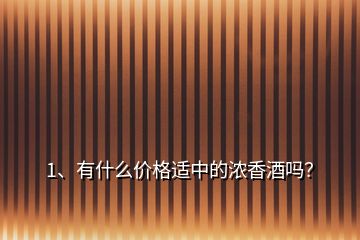 1、有什么价格适中的浓香酒吗?